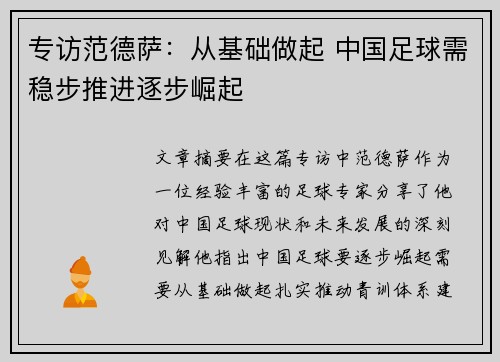 专访范德萨：从基础做起 中国足球需稳步推进逐步崛起

文章摘要在这篇专访中范德萨作为一位经验丰富的足球专家分享了他对中国足球现状和未来发展的深刻见解他指出中国足球要逐步崛起需要从基础做起扎实推动青训体系建